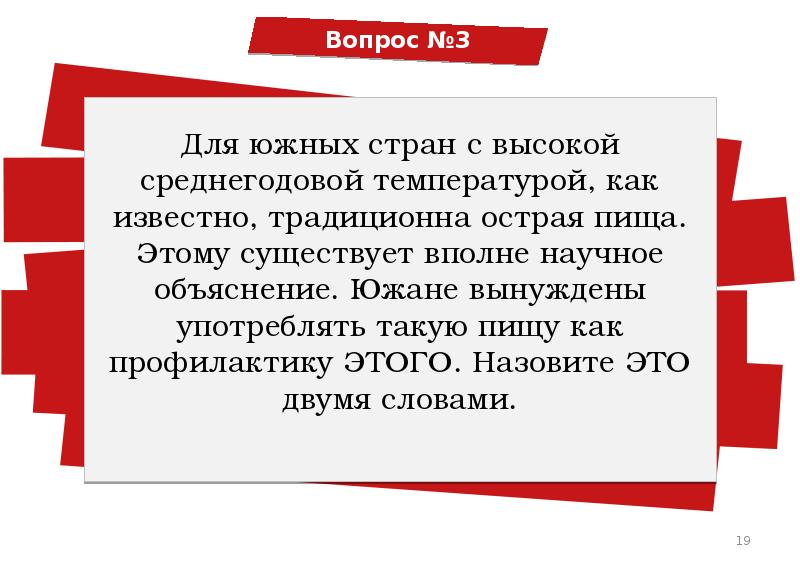 Вопрос №3

Для южных стран с высокой среднегодовой температурой, как известно, традиционна острая пища. Этому существует вполне научное объяснение. Южане вынуждены употреблять такую пищу как профилактику ЭТОГО. Назовите ЭТО двумя словами.

19